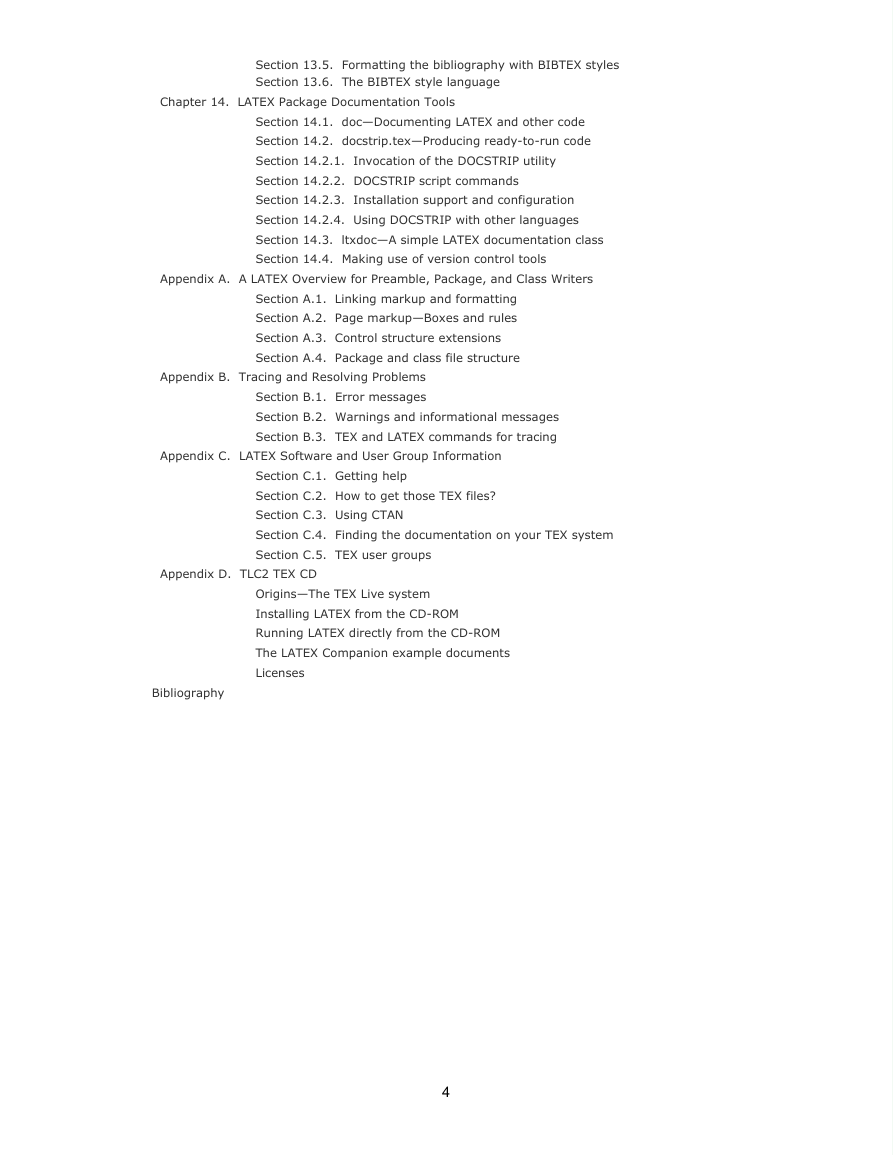 Section 13.5. Formatting the bibliography with BIBTEX styles
Section 13.6. The BIBTEX style language
Chapter 14. LATEX Package Documentation Tools
Section 14.1. doc—Documenting LATEX and other code
Section 14.2. docstrip.tex—Producing ready-to-run code
Section 14.2.1. Invocation of the DOCSTRIP utility
Section 14.2.2. DOCSTRIP script commands
Section 14.2.3. Installation support and configuration
Section 14.2.4. Using DOCSTRIP with other languages
Section 14.3. ltxdoc—A simple LATEX documentation class
Section 14.4. Making use of version control tools
Appendix A. A LATEX Overview for Preamble, Package, and Class Writers
Section A.1. Linking markup and formatting
Section A.2. Page markup—Boxes and rules
Section A.3. Control structure extensions
Section A.4. Package and class file structure
Appendix B. Tracing and Resolving Problems
Section B.1. Error messages
Section B.2. Warnings and informational messages
Section B.3. TEX and LATEX commands for tracing
Appendix C. LATEX Software and User Group Information
Section C.1. Getting help
Section C.2. How to get those TEX files?
Section C.3. Using CTAN
Section C.4. Finding the documentation on your TEX system
Section C.5. TEX user groups
Appendix D. TLC2 TEX CD
Origins—The TEX Live system
Installing LATEX from the CD-ROM
Running LATEX directly from the CD-ROM
The LATEX Companion example documents
Licenses
Bibliography

4